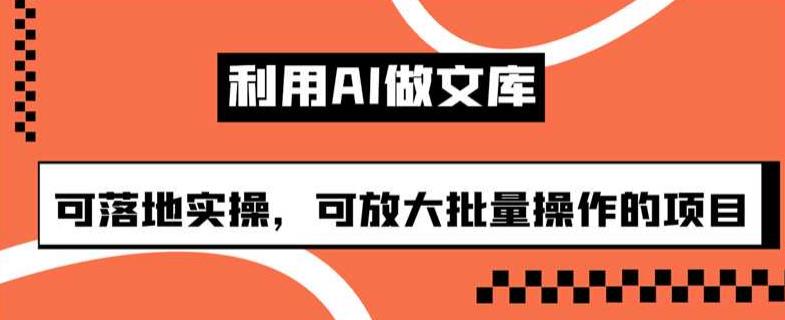 利用AI做文库

可落地实操，可放大批量操作的项目